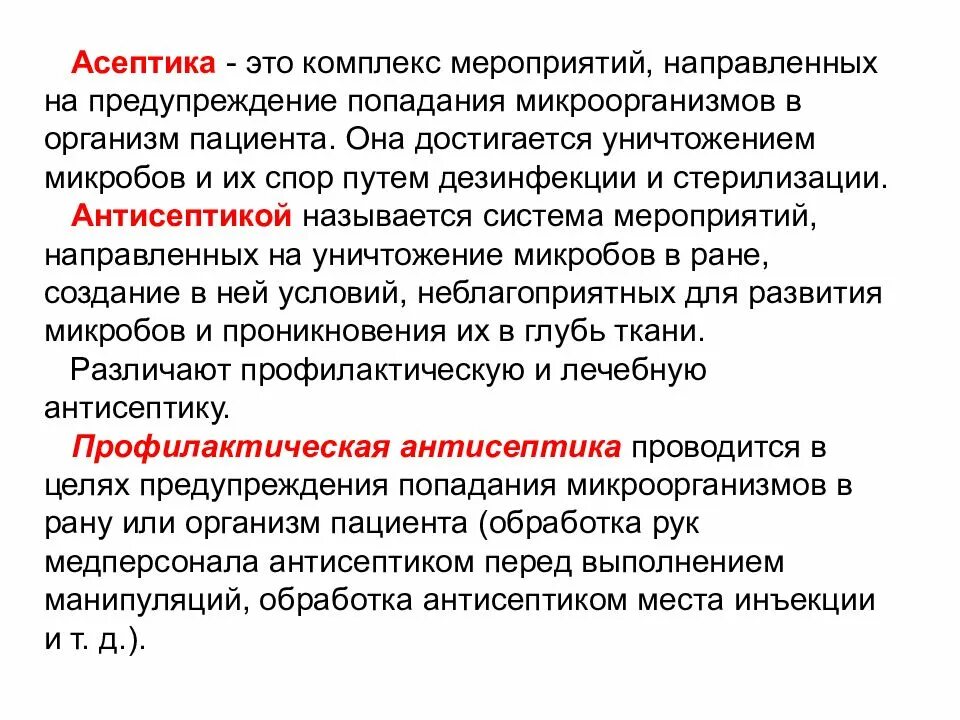 Асептика - это комплекс мероприятий, направленных на предупреждение попадания микроорганизмов в организм пациента. Она достигается уничтожением микробов и их спор путем дезинфекции и стерилизации.

Антисептикой называется система мероприятий, направленных на уничтожение микробов в ране, создание в ней условий, неблагоприятных для развития микробов и проникновения их в глубь ткани.

Различают профилактическую и лечебную антисептику.

Профилактическая антисептика проводится в целях предупреждения попадания микроорганизмов в рану или организм пациента (обработка рук медперсонала антисептиком перед выполнением манипуляций, обработка антисептиком места инъекции и т. д.).